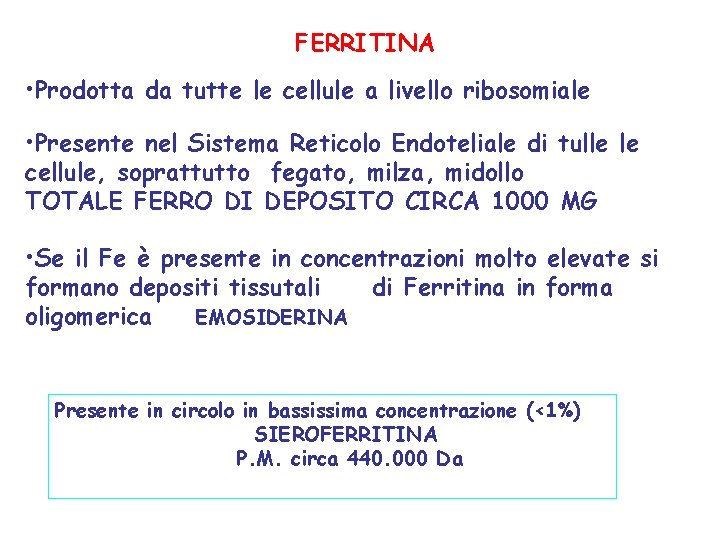 FERRITINA

•Prodotta da tutte le cellule a livello ribosomiale

•Presente nel Sistema Reticolo Endoteliale di tulle le cellule, soprattutto fegato, milza, midollo
TOTALE FERRO DI DEPOSITO CIRCA 1000 MG

•Se il Fe è presente in concentrazioni molto elevate si formano depositi tissutali di Ferritina in forma oligomerica EMOSIDERINA

Presente in circolo in bassissima concentrazione (<1%)
SIEROFERRITINA
P.M. circa 440.000 Da